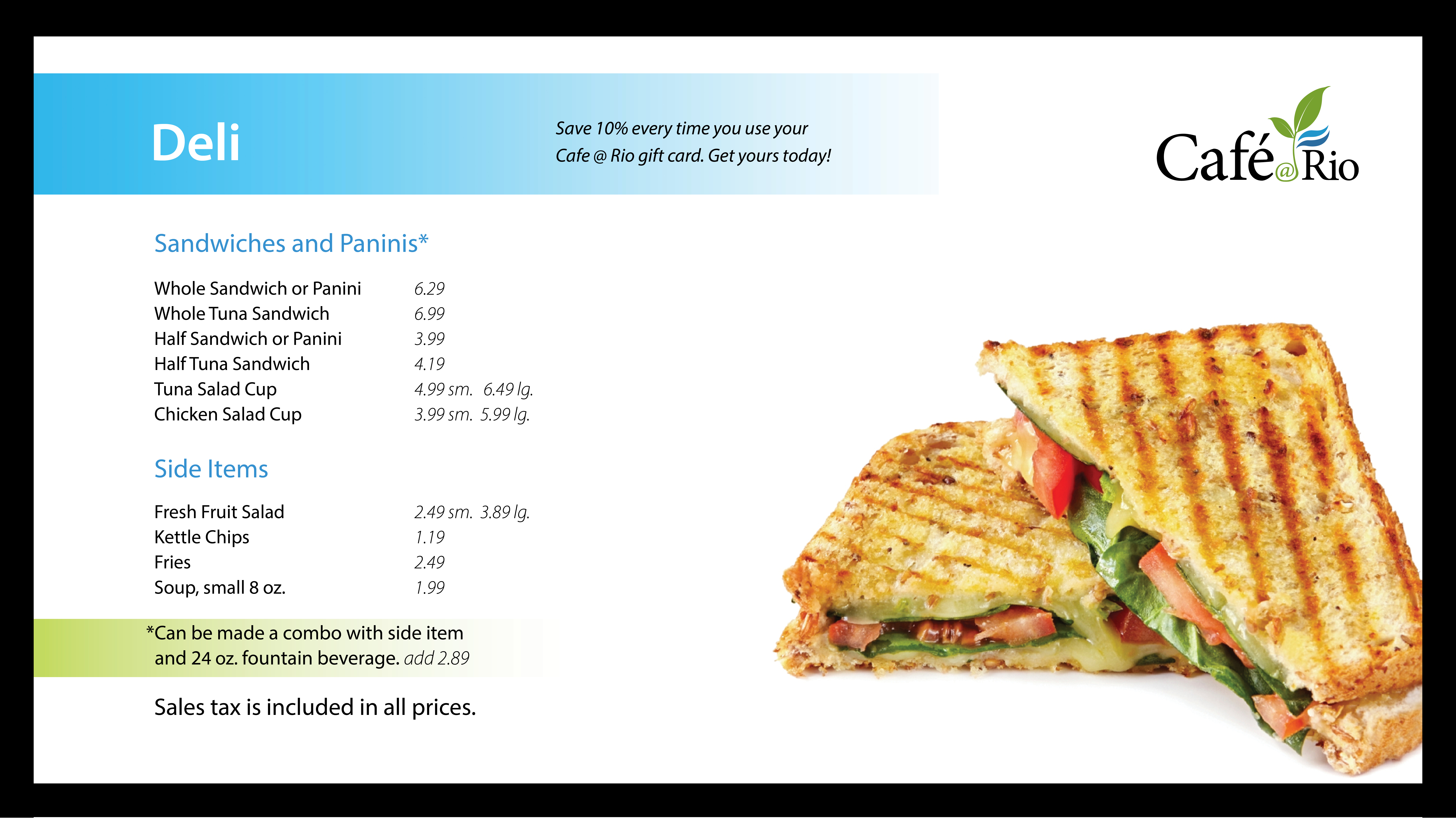 Deli

Save 10% every time you use your Cafe @ Rio gift card. Get yours today!

Café@Rio

Sandwiches and Paninis*

Whole Sandwich or Panini 6.29
Whole Tuna Sandwich 6.99
Half Sandwich or Panini 3.99
Half Tuna Sandwich 4.19
Tuna Salad Cup 4.99 sm. 6.49 lg.
Chicken Salad Cup 3.99 sm. 5.99 lg.

Side Items

Fresh Fruit Salad 2.49 sm. 3.89 lg.
Kettle Chips 1.19
Fries 2.49
Soup, small 8 oz. 1.99

*Can be made a combo with side item and 24 oz. fountain beverage. add 2.89

Sales tax is included in all prices.